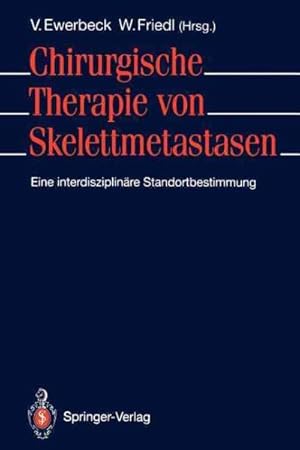 V. Ewerbeck W. Friedl (Hrsg.)

Chirurgische Therapie von Skelettmetastasen

Eine interdisziplinäre Standortbestimmung

Springer-Verlag